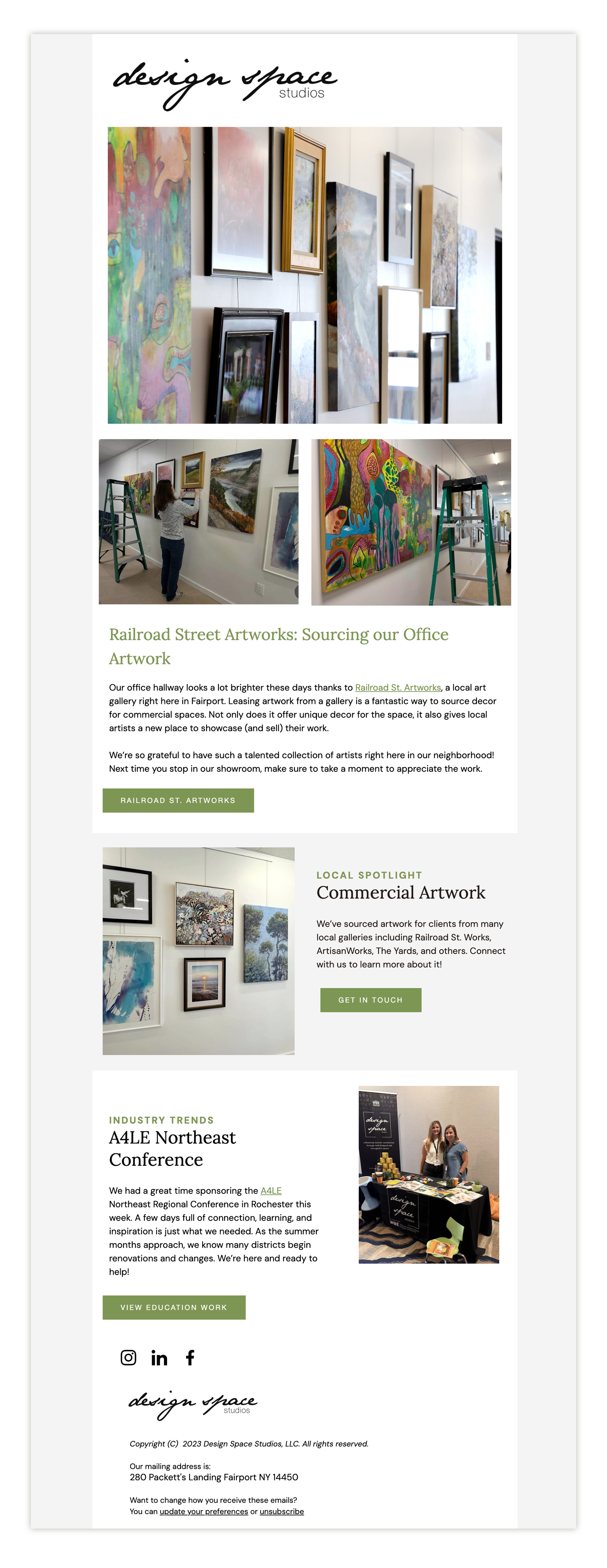 design space
studios

Railroad Street Artworks: Sourcing our Office Artwork

Our office hallway looks a lot brighter these days thanks to Railroad St. Artworks, a local art gallery right here in Fairport. Leasing artwork from a gallery is a fantastic way to source decor for commercial spaces. Not only does it offer unique decor for the space, it also gives local artists a new place to showcase (and sell) their work.

We're so grateful to have such a talented collection of artists right here in our neighborhood! Next time you stop in our showroom, make sure to take a moment to appreciate the work.

RAILROAD ST. ARTWORKS

LOCAL SPOTLIGHT
Commercial Artwork

We've sourced artwork for clients from many local galleries including Railroad St. Works, ArtisanWorks, The Yards, and others. Connect with us to learn more about it!

GET IN TOUCH

INDUSTRY TRENDS
A4LE Northeast Conference

We had a great time sponsoring the A4LE Northeast Regional Conference in Rochester this week. A few days full of connection, learning, and inspiration is just what we needed. As the summer months approach, we know many districts begin renovations and changes. We're here and ready to help!

VIEW EDUCATION WORK

design space
studios

Copyright (C) 2023 Design Space Studios, LLC. All rights reserved.

Our mailing address is:
280 Packett's Landing Fairport NY 14450

Want to change how you receive these emails?
You can update your preferences or unsubscribe